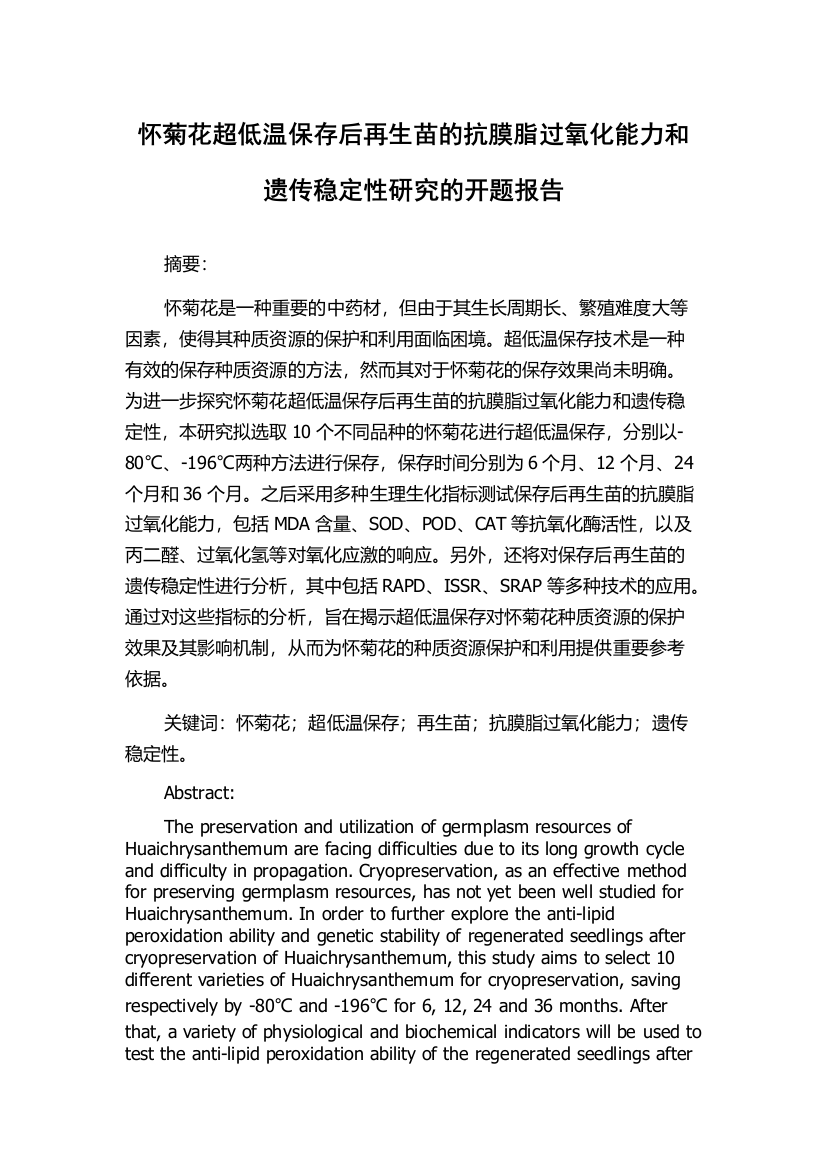 怀菊花超低温保存后再生苗的抗膜脂过氧化能力和遗传稳定性研究的开题报告

摘要：

怀菊花是一种重要的中药材，但由于其生长周期长、繁殖难度大等因素，使得其种质资源的保护和利用面临困境。超低温保存技术是一种有效的保存种质资源的方法，然而其对于怀菊花的保存效果尚未明确。为进一步探究怀菊花超低温保存后再生苗的抗膜脂过氧化能力和遗传稳定性，本研究拟选取 10 个不同品种的怀菊花进行超低温保存，分别以-80℃、-196℃两种方法进行保存，保存时间分别为 6 个月、12 个月、24 个月和 36 个月。之后采用多种生理生化指标测试保存后再生苗的抗膜脂过氧化能力，包括 MDA 含量、SOD、POD、CAT 等抗氧化酶活性，以及丙二醛、过氧化氢等对氧化应激的响应。另外，还将对保存后再生苗的遗传稳定性进行分析，其中包括 RAPD、ISSR、SRAP 等多种技术的应用。通过对这些指标的分析，旨在揭示超低温保存对怀菊花种质资源的保护效果及其影响机制，从而为怀菊花的种质资源保护和利用提供重要参考依据。

关键词：怀菊花；超低温保存；再生苗；抗膜脂过氧化能力；遗传稳定性。

Abstract:

The preservation and utilization of germplasm resources of Huaichrysanthemum are facing difficulties due to its long growth cycle and difficulty in propagation. Cryopreservation, as an effective method for preserving germplasm resources, has not yet been well studied for Huaichrysanthemum. In order to further explore the anti-lipid peroxidation ability and genetic stability of regenerated seedlings after cryopreservation of Huaichrysanthemum, this study aims to select 10 different varieties of Huaichrysanthemum for cryopreservation, saving respectively by -80℃ and -196℃ for 6, 12, 24 and 36 months. After that, a variety of physiological and biochemical indicators will be used to test the anti-lipid peroxidation ability of the regenerated seedlings after